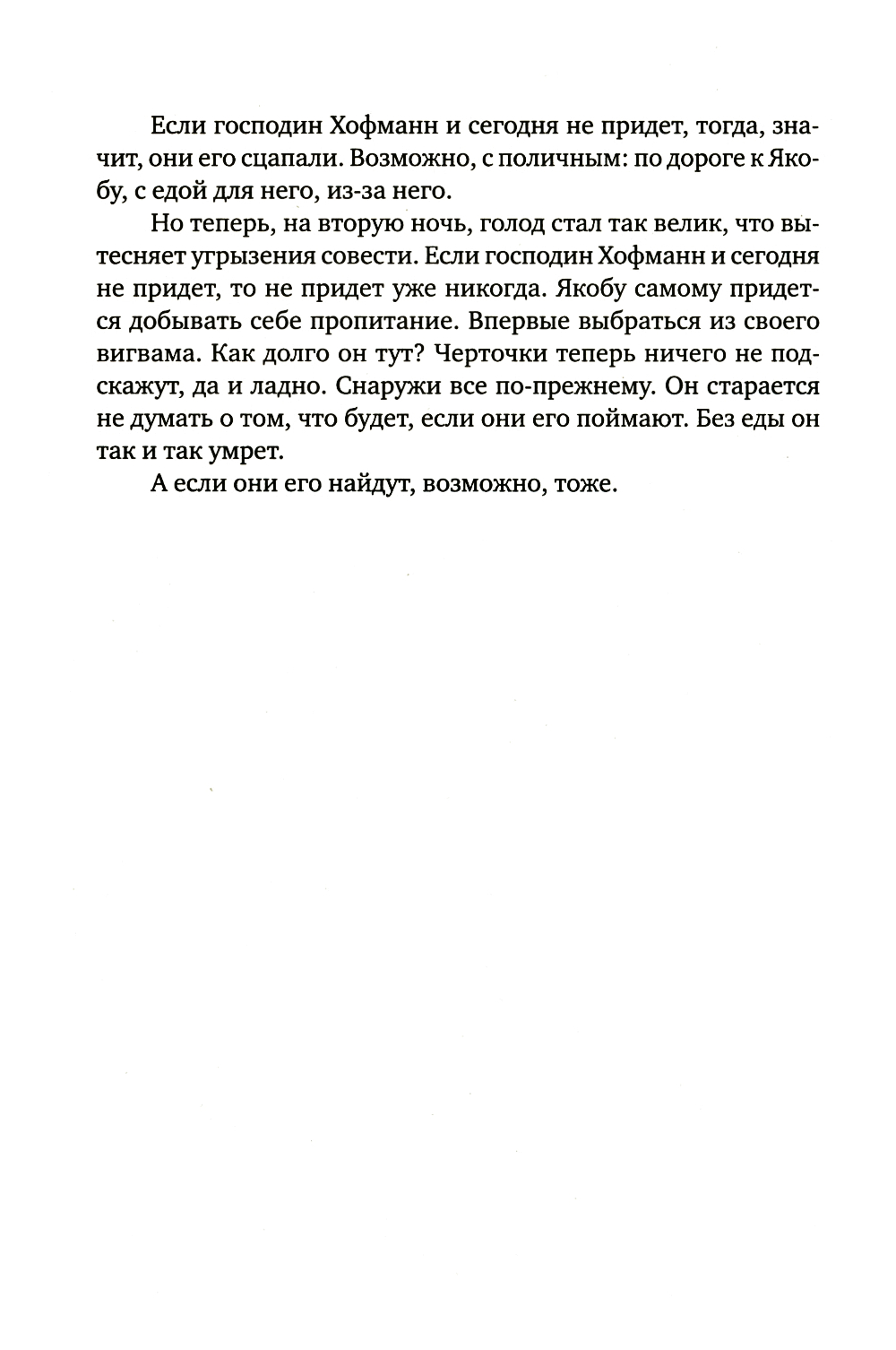 Если господин Хофманн и сегодня не придет, тогда, значит, они его сцапали. Возможно, с поличным: по дороге к Якобу, с едой для него, из-за него.

Но теперь, на вторую ночь, голод стал так велик, что вытесняет угрызения совести. Если господин Хофманн и сегодня не придет, то не придет уже никогда. Якобу самому придется добывать себе пропитание. Впервые выбраться из своего вигвама. Как долго он тут? Черточки теперь ничего не подскажут, да и ладно. Снаружи все по-прежнему. Он старается не думать о том, что будет, если они его поймают. Без еды он так и так умрет.

А если они его найдут, возможно, тоже.